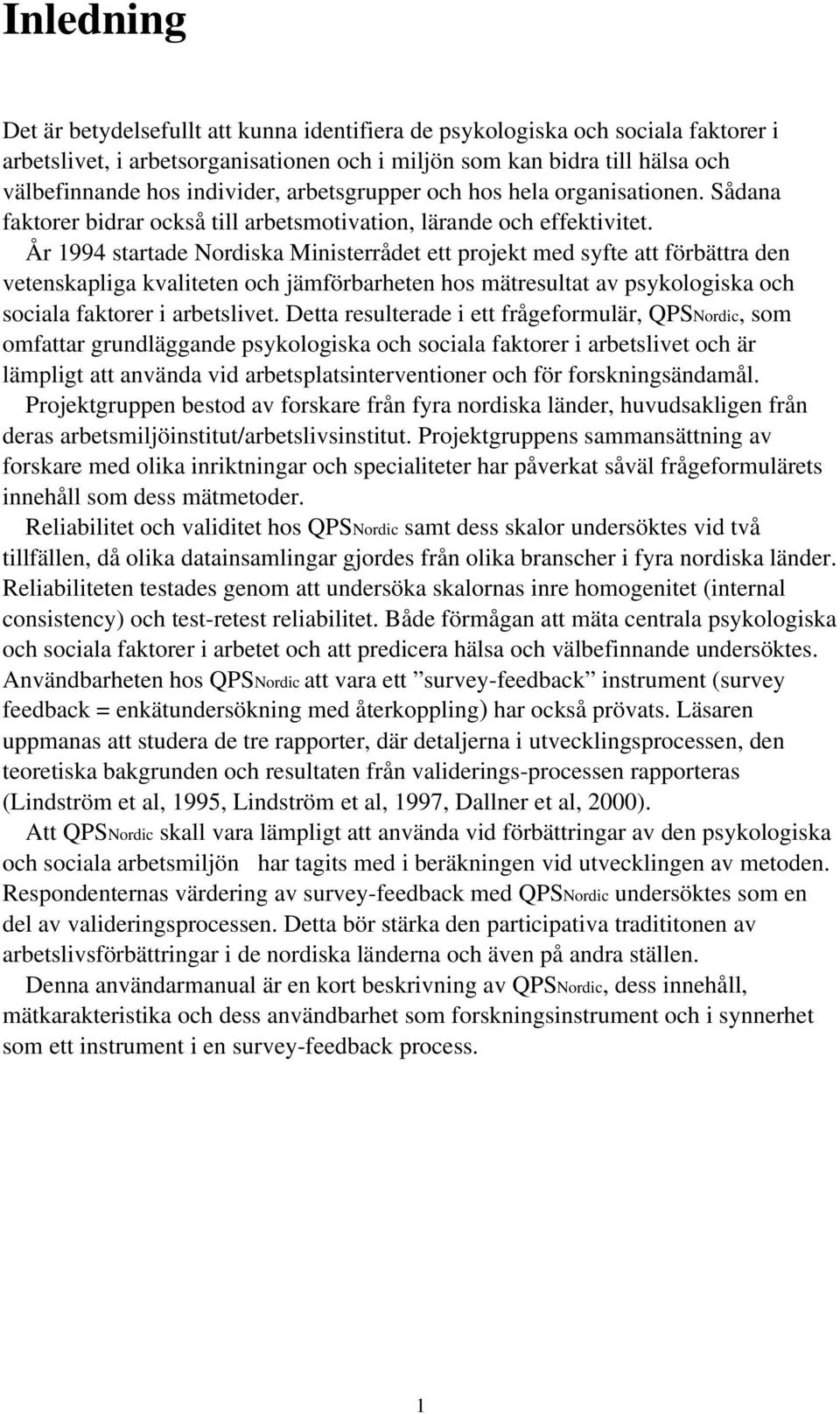 Inledning

Det är betydelsefullt att kunna identifiera de psykologiska och sociala faktorer i arbetslivet, i arbetsorganisationen och i miljön som kan bidra till hälsa och välbefinnande hos individer, arbetsgrupper och hos hela organisationen. Sådana faktorer bidrar också till arbetsmotivation, lärande och effektivitet.

År 1994 startade Nordiska Ministerrådet ett projekt med syfte att förbättra den vetenskapliga kvaliteten och jämförbarheten hos mätresultat av psykologiska och sociala faktorer i arbetslivet. Detta resulterade i ett frågeformulär, QPSNordic, som omfattar grundläggande psykologiska och sociala faktorer i arbetslivet och är lämpligt att använda vid arbetsplatsinterventioner och för forskningsändamål.

Projektgruppen bestod av forskare från fyra nordiska länder, huvudsakligen från deras arbetsmiljöinstitut/arbetslivsinstitut. Projektgruppens sammansättning av forskare med olika inriktningar och specialiteter har påverkat såväl frågeformulärets innehåll som dess mätmetoder.

Reliabilitet och validitet hos QPSNordic samt dess skalor undersöktes vid två tillfällen, då olika datainsamlingar gjordes från olika branscher i fyra nordiska länder. Reliabiliteten testades genom att undersöka skalornas inre homogenitet (internal consistency) och test-retest reliabilitet. Både förmågan att mäta centrala psykologiska och sociala faktorer i arbetet och att predicera hälsa och välbefinnande undersöktes. Användbarheten hos QPSNordic att vara ett ”survey-feedback” instrument (survey feedback = enkätundersökning med återkoppling) har också prövats. Läsaren uppmanas att studera de tre rapporter, där detaljerna i utvecklingsprocessen, den teoretiska bakgrunden och resultaten från validerings-processen rapporteras (Lindström et al, 1995, Lindström et al, 1997, Dallner et al, 2000).

Att QPSNordic skall vara lämpligt att använda vid förbättringar av den psykologiska och sociala arbetsmiljön har tagits med i beräkningen vid utvecklingen av metoden. Respondenternas värdering av survey-feedback med QPSNordic undersöktes som en del av valideringsprocessen. Detta bör stärka den participativa tradititonen av arbetslivsförbättringar i de nordiska länderna och även på andra ställen.

Denna användarmanual är en kort beskrivning av QPSNordic, dess innehåll, mätkarakteristika och dess användbarhet som forskningsinstrument och i synnerhet som ett instrument i en survey-feedback process.

1